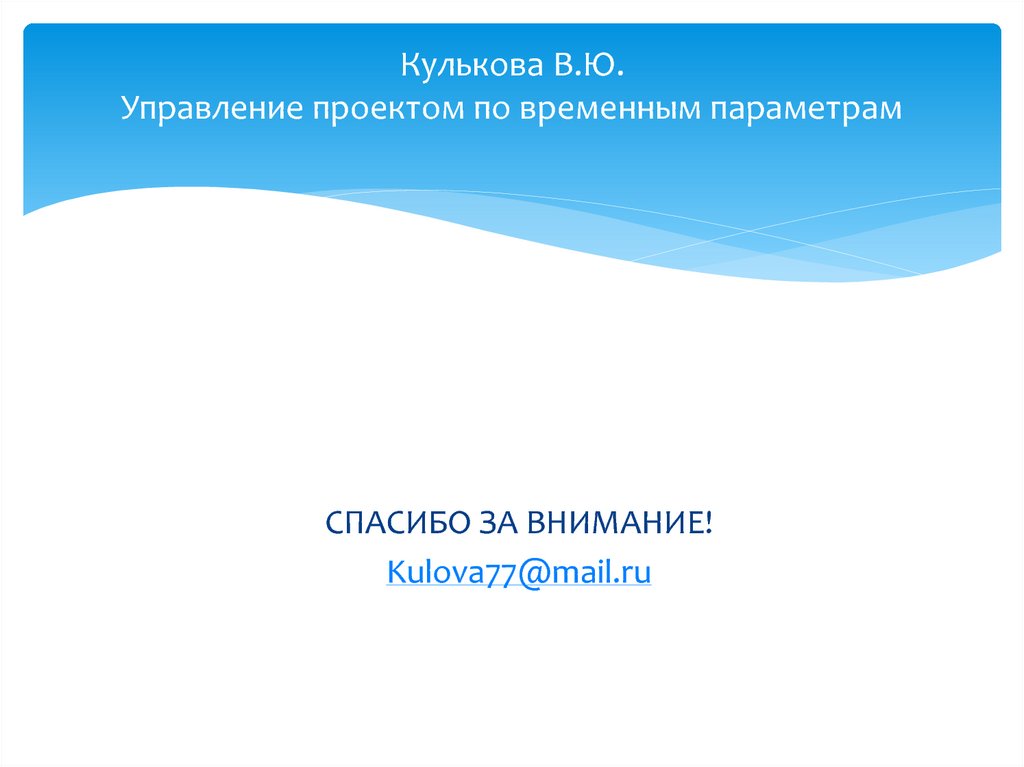 Кулькова В.Ю.
Управление проектом по временным параметрам

СПАСИБО ЗА ВНИМАНИЕ!
Kulova77@mail.ru